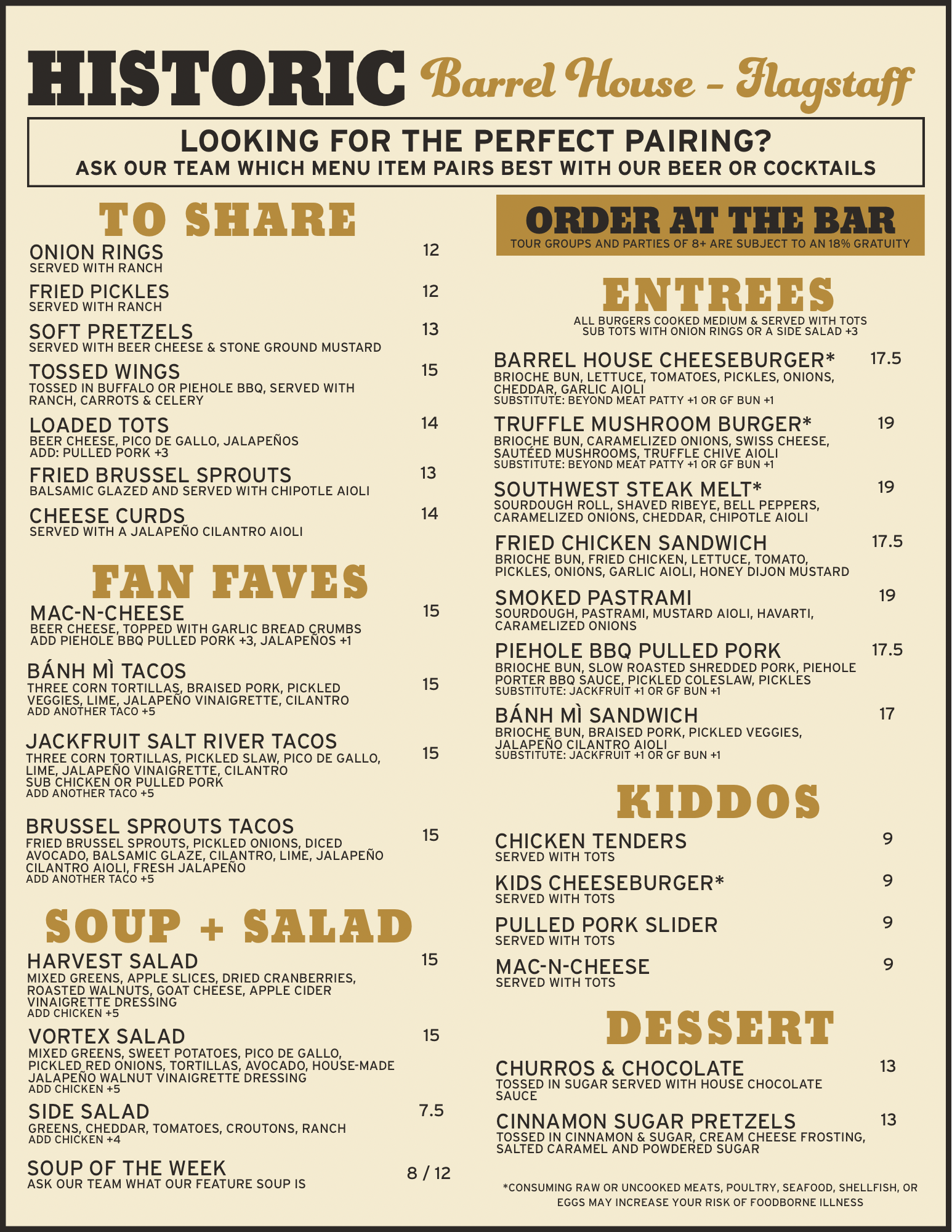 HISTORIC Barrel House - Flagstaff

LOOKING FOR THE PERFECT PAIRING?
ASK OUR TEAM WHICH MENU ITEM PAIRS BEST WITH OUR BEER OR COCKTAILS

TO SHARE

ONION RINGS 12
SERVED WITH RANCH

FRIED PICKLES 12
SERVED WITH RANCH

SOFT PRETZELS 13
SERVED WITH BEER CHEESE & STONE GROUND MUSTARD

TOSSED WINGS 15
TOSSED IN BUFFALO OR PIEHOLE BBQ, SERVED WITH RANCH, CARROTS & CELERY

LOADED TOTS 14
BEER CHEESE, PICO DE GALLO, JALAPEÑOS
ADD: PULLED PORK +3

FRIED BRUSSEL SPROUTS 13
BALSAMIC GLAZED AND SERVED WITH CHIPOTLE AIOLI

CHEESE CURDS 14
SERVED WITH A JALAPEÑO CILANTRO AIOLI

FAN FAVES

MAC-N-CHEESE 15
BEER CHEESE, TOPPED WITH GARLIC BREAD CRUMBS
ADD PIEHOLE BBQ PULLED PORK +3, JALAPEÑOS +1

BÁNH MÌ TACOS 15
THREE CORN TORTILLAS, BRAISED PORK, PICKLED VEGGIES, LIME, JALAPEÑO VINAIGRETTE, CILANTRO
ADD ANOTHER TACO +5

JACKFRUIT SALT RIVER TACOS 15
THREE CORN TORTILLAS, PICKLED SLAW, PICO DE GALLO, LIME, JALAPEÑO VINAIGRETTE, CILANTRO
SUB CHICKEN OR PULLED PORK
ADD ANOTHER TACO +5

BRUSSEL SPROUTS TACOS 15
FRIED BRUSSEL SPROUTS, PICKLED ONIONS, DICED AVOCADO, BALSAMIC GLAZE, CILANTRO, LIME, JALAPEÑO CILANTRO AIOLI, FRESH JALAPEÑO
ADD ANOTHER TACO +5

SOUP + SALAD

HARVEST SALAD 15
MIXED GREENS, APPLE SLICES, DRIED CRANBERRIES, ROASTED WALNUTS, GOAT CHEESE, APPLE CIDER VINAIGRETTE DRESSING
ADD CHICKEN +5

VORTEX SALAD 15
MIXED GREENS, SWEET POTATOES, PICO DE GALLO, PICKLED RED ONIONS, TORTILLAS, AVOCADO, HOUSE-MADE JALAPEÑO WALNUT VINAIGRETTE DRESSING
ADD CHICKEN +5

SIDE SALAD 7.5
GREENS, CHEDDAR, TOMATOES, CROUTONS, RANCH
ADD CHICKEN +4

SOUP OF THE WEEK 8 / 12
ASK OUR TEAM WHAT OUR FEATURE SOUP IS

ORDER AT THE BAR
TOUR GROUPS AND PARTIES OF 8+ ARE SUBJECT TO AN 18% GRATUITY

ENTREES
ALL BURGERS COOKED MEDIUM & SERVED WITH TOTS
SUB TOTS WITH ONION RINGS OR A SIDE SALAD +3

BARREL HOUSE CHEESEBURGER* 17.5
BRIOCHE BUN, LETTUCE, TOMATOES, PICKLES, ONIONS, CHEDDAR, GARLIC AIOLI
SUBSTITUTE: BEYOND MEAT PATTY +1 OR GF BUN +1

TRUFFLE MUSHROOM BURGER* 19
BRIOCHE BUN, CARAMELIZED ONIONS, SWISS CHEESE, SAUTÉED MUSHROOMS, TRUFFLE CHIVE AIOLI
SUBSTITUTE: BEYOND MEAT PATTY +1 OR GF BUN +1

SOUTHWEST STEAK MELT* 19
SOURDOUGH ROLL, SHAVED RIBEYE, BELL PEPPERS, CARAMELIZED ONIONS, CHEDDAR, CHIPOTLE AIOLI

FRIED CHICKEN SANDWICH 17.5
BRIOCHE BUN, FRIED CHICKEN, LETTUCE, TOMATO, PICKLES, ONIONS, GARLIC AIOLI, HONEY DIJON MUSTARD

SMOKED PASTRAMI 19
SOURDOUGH, PASTRAMI, MUSTARD AIOLI, HAVARTI, CARAMELIZED ONIONS

PIEHOLE BBQ PULLED PORK 17.5
BRIOCHE BUN, SLOW ROASTED SHREDDED PORK, PIEHOLE PORTER BBQ SAUCE, PICKLED COLESLAW, PICKLES
SUBSTITUTE: JACKFRUIT +1 OR GF BUN +1

BÁNH MÌ SANDWICH 17
BRIOCHE BUN, BRAISED PORK, PICKLED VEGGIES, JALAPEÑO CILANTRO AIOLI
SUBSTITUTE: JACKFRUIT +1 OR GF BUN +1

KIDDOS

CHICKEN TENDERS 9
SERVED WITH TOTS

KIDS CHEESEBURGER* 9
SERVED WITH TOTS

PULLED PORK SLIDER 9
SERVED WITH TOTS

MAC-N-CHEESE 9
SERVED WITH TOTS

DESSERT

CHURROS & CHOCOLATE 13
TOSSED IN SUGAR SERVED WITH HOUSE CHOCOLATE SAUCE

CINNAMON SUGAR PRETZELS 13
TOSSED IN CINNAMON & SUGAR, CREAM CHEESE FROSTING, SALTED CARAMEL AND POWDERED SUGAR

*CONSUMING RAW OR UNCOOKED MEATS, POULTRY, SEAFOOD, SHELLFISH, OR EGGS MAY INCREASE YOUR RISK OF FOODBORNE ILLNESS